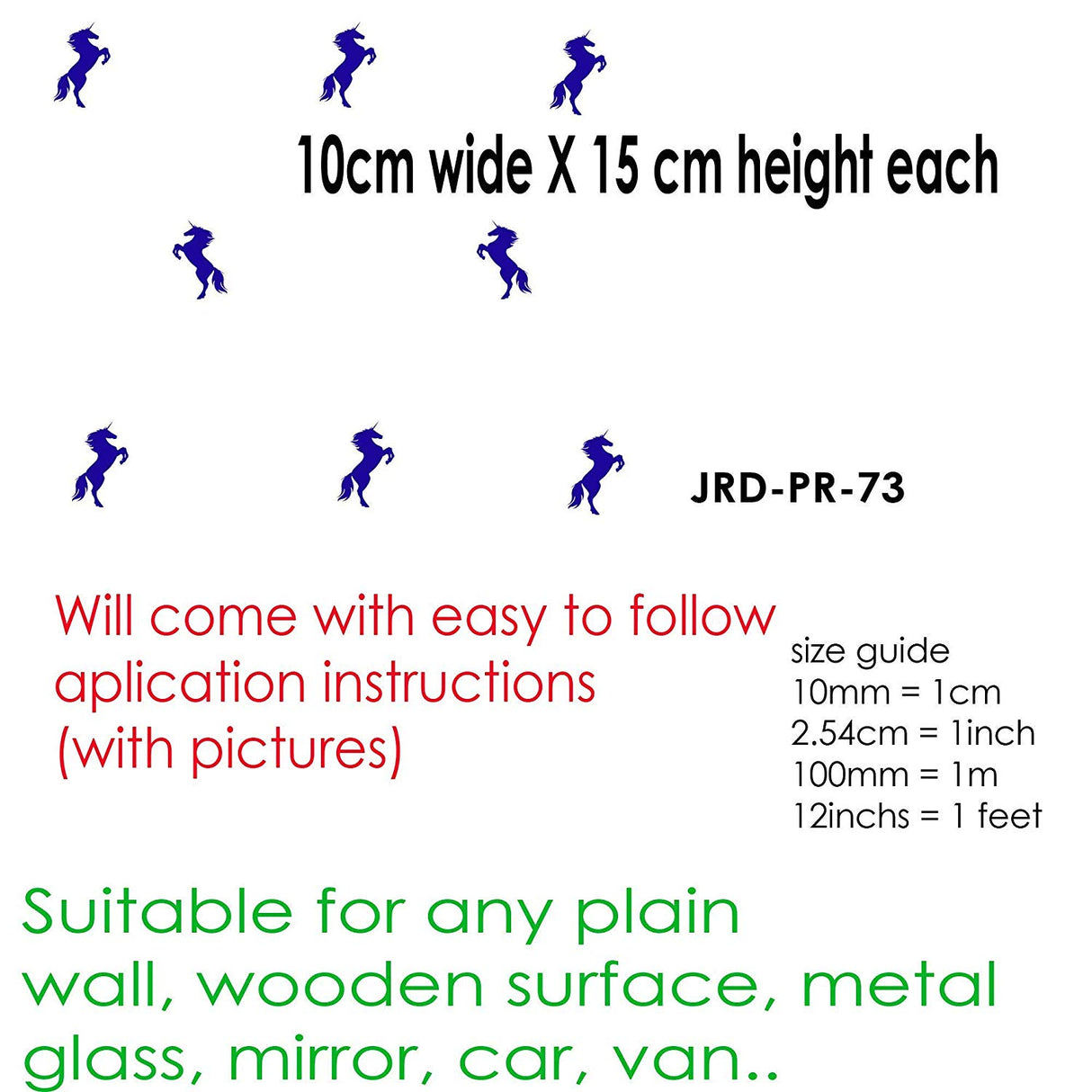 10cm wide X 15 cm height each

JRD-PR-73

Will come with easy to follow aplication instructions (with pictures)

size guide
10mm = 1cm
2.54cm = 1inch
100mm = 1m
12inchs = 1 feet

Suitable for any plain wall, wooden surface, metal glass, mirror, car, van..